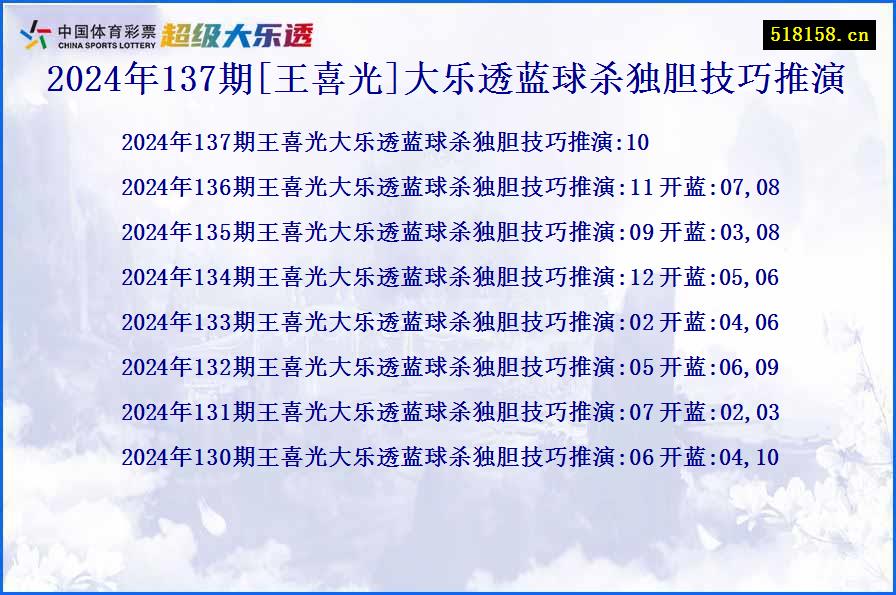 中国体育彩票
CHINA SPORTS LOTTERY
超级大乐透

518158.cn

2024年137期[王喜光]大乐透蓝球杀独胆技巧推演

2024年137期王喜光大乐透蓝球杀独胆技巧推演:10

2024年136期王喜光大乐透蓝球杀独胆技巧推演:11 开蓝:07,08

2024年135期王喜光大乐透蓝球杀独胆技巧推演:09 开蓝:03,08

2024年134期王喜光大乐透蓝球杀独胆技巧推演:12 开蓝:05,06

2024年133期王喜光大乐透蓝球杀独胆技巧推演:02 开蓝:04,06

2024年132期王喜光大乐透蓝球杀独胆技巧推演:05 开蓝:06,09

2024年131期王喜光大乐透蓝球杀独胆技巧推演:07 开蓝:02,03

2024年130期王喜光大乐透蓝球杀独胆技巧推演:06 开蓝:04,10